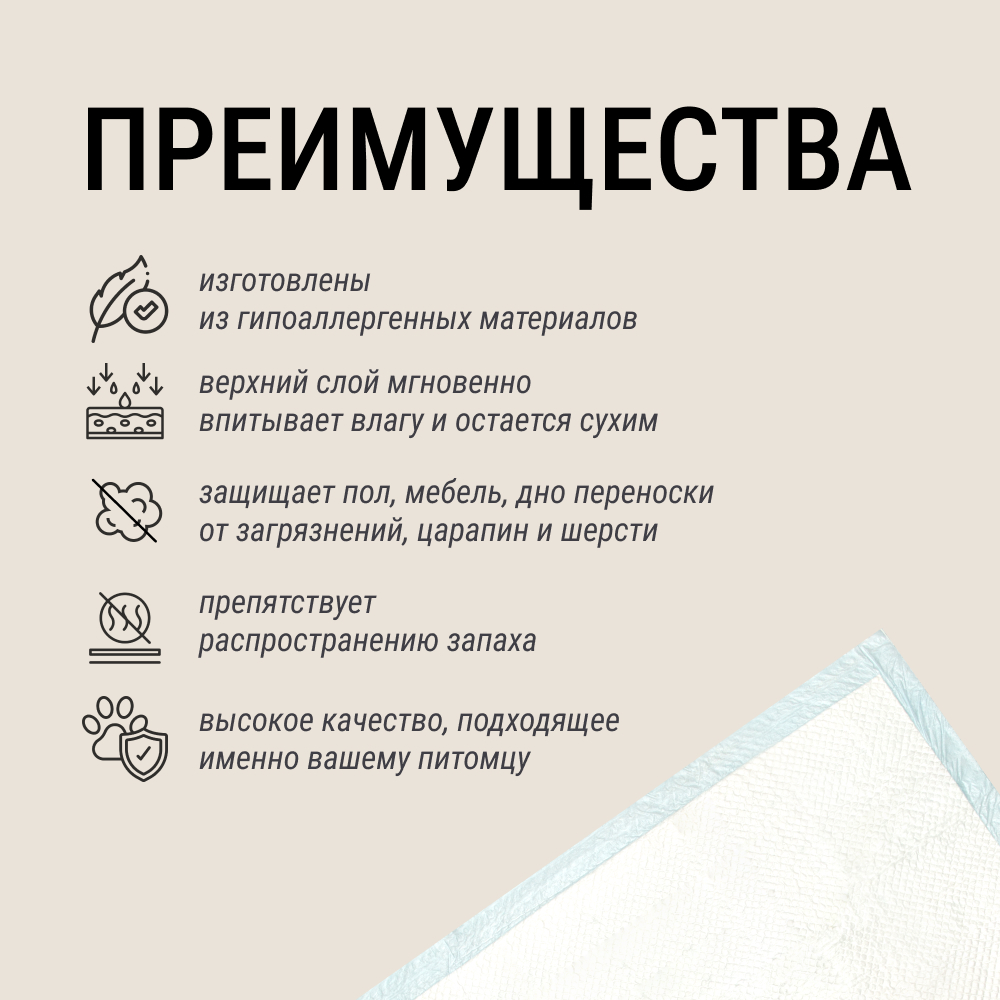 ПРЕИМУЩЕСТВА

изготовлены из гипоаллергенных материалов

верхний слой мгновенно впитывает влагу и остается сухим

защищает пол, мебель, дно переноски от загрязнений, царапин и шерсти

препятствует распространению запаха

высокое качество, подходящее именно вашему питомцу